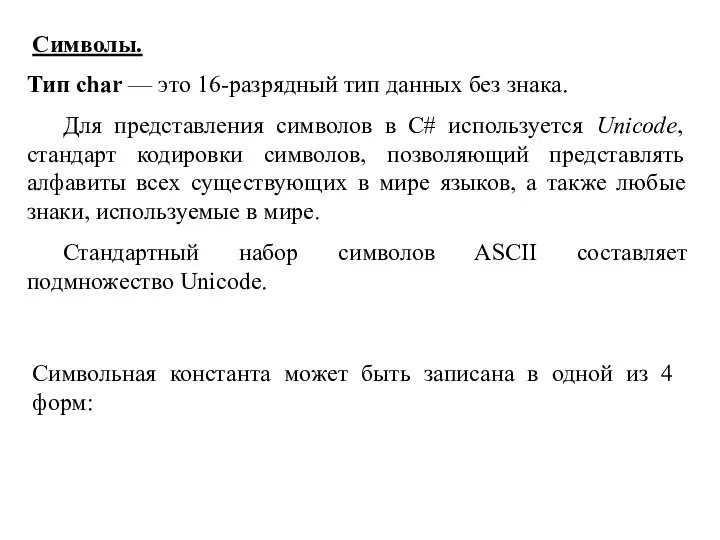 Символы.

Тип char — это 16-разрядный тип данных без знака.

Для представления символов в C# используется Unicode, стандарт кодировки символов, позволяющий представлять алфавиты всех существующих в мире языков, а также любые знаки, используемые в мире.

Стандартный набор символов ASCII составляет подмножество Unicode.

Символьная константа может быть записана в одной из 4 форм: